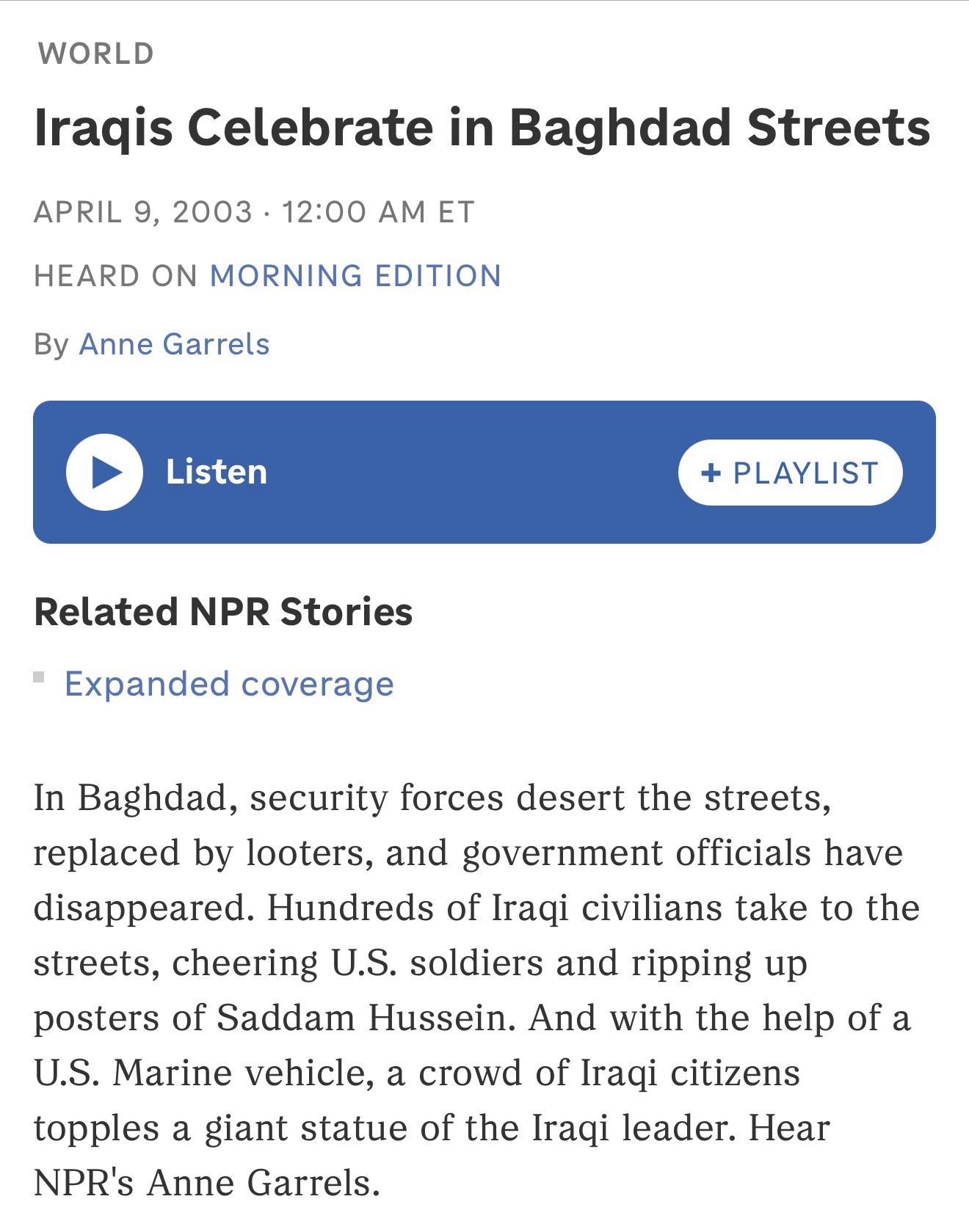 WORLD

Iraqis Celebrate in Baghdad Streets

APRIL 9, 2003 · 12:00 AM ET

HEARD ON MORNING EDITION

By Anne Garrels

Listen

+ PLAYLIST

Related NPR Stories

Expanded coverage

In Baghdad, security forces desert the streets, replaced by looters, and government officials have disappeared. Hundreds of Iraqi civilians take to the streets, cheering U.S. soldiers and ripping up posters of Saddam Hussein. And with the help of a U.S. Marine vehicle, a crowd of Iraqi citizens topples a giant statue of the Iraqi leader. Hear NPR's Anne Garrels.